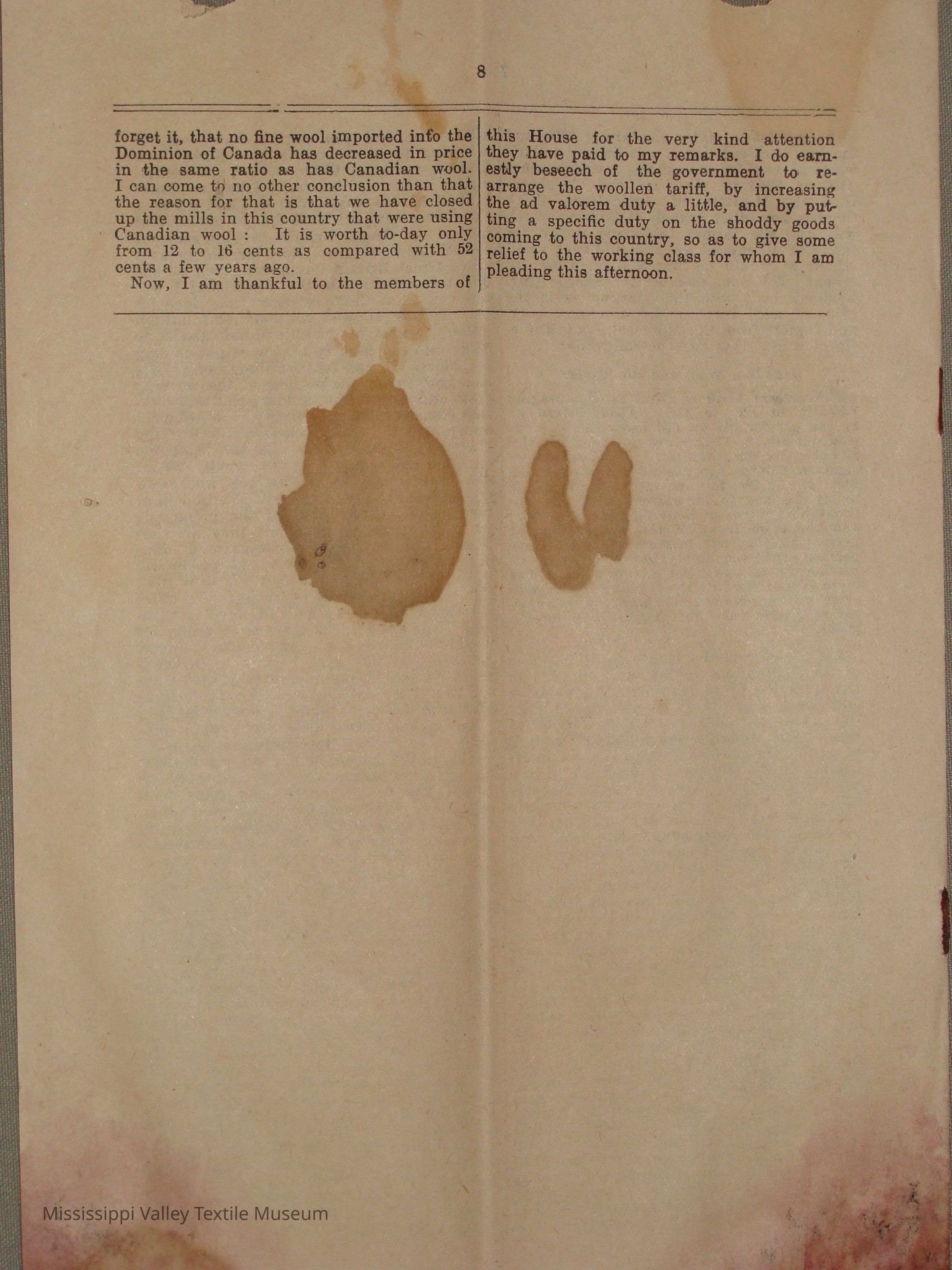 8

forget it, that no fine wool imported into the Dominion of Canada has decreased in price in the same ratio as has Canadian wool. I can come to no other conclusion than that the reason for that is that we have closed up the mills in this country that were using Canadian wool : It is worth to-day only from 12 to 16 cents as compared with 52 cents a few years ago.

Now, I am thankful to the members of this House for the very kind attention they have paid to my remarks. I do earnestly beseech of the government to rearrange the woollen tariff, by increasing the ad valorem duty a little, and by putting a specific duty on the shoddy goods coming to this country, so as to give some relief to the working class for whom I am pleading this afternoon.

Mississippi Valley Textile Museum